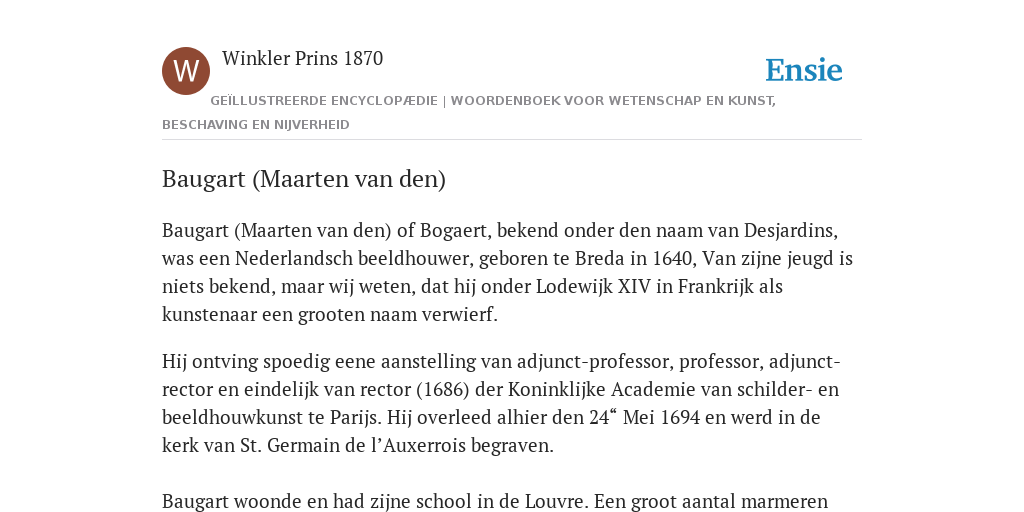 W

Winkler Prins 1870

Ensie

GEÏLLUSTREERDE ENCYCLOPÆDIE | WOORDENBOEK VOOR WETENSCHAP EN KUNST, BESCHAVING EN NIJVERHEID

Baugart (Maarten van den)

Baugart (Maarten van den) of Bogaert, bekend onder den naam van Desjardins, was een Nederlandsch beeldhouwer, geboren te Breda in 1640, Van zijne jeugd is niets bekend, maar wij weten, dat hij onder Lodewijk XIV in Frankrijk als kunstenaar een grooten naam verwierf.

Hij ontving spoedig eene aanstelling van adjunct-professor, professor, adjunct-rector en eindelijk van rector (1686) der Koninklijke Academie van schilder- en beeldhouwkunst te Parijs. Hij overleed alhier den 24“ Mei 1694 en werd in de kerk van St. Germain de l’Auxerrois begraven.

Baugart woonde en had zijne school in de Louvre. Een groot aantal marmeren